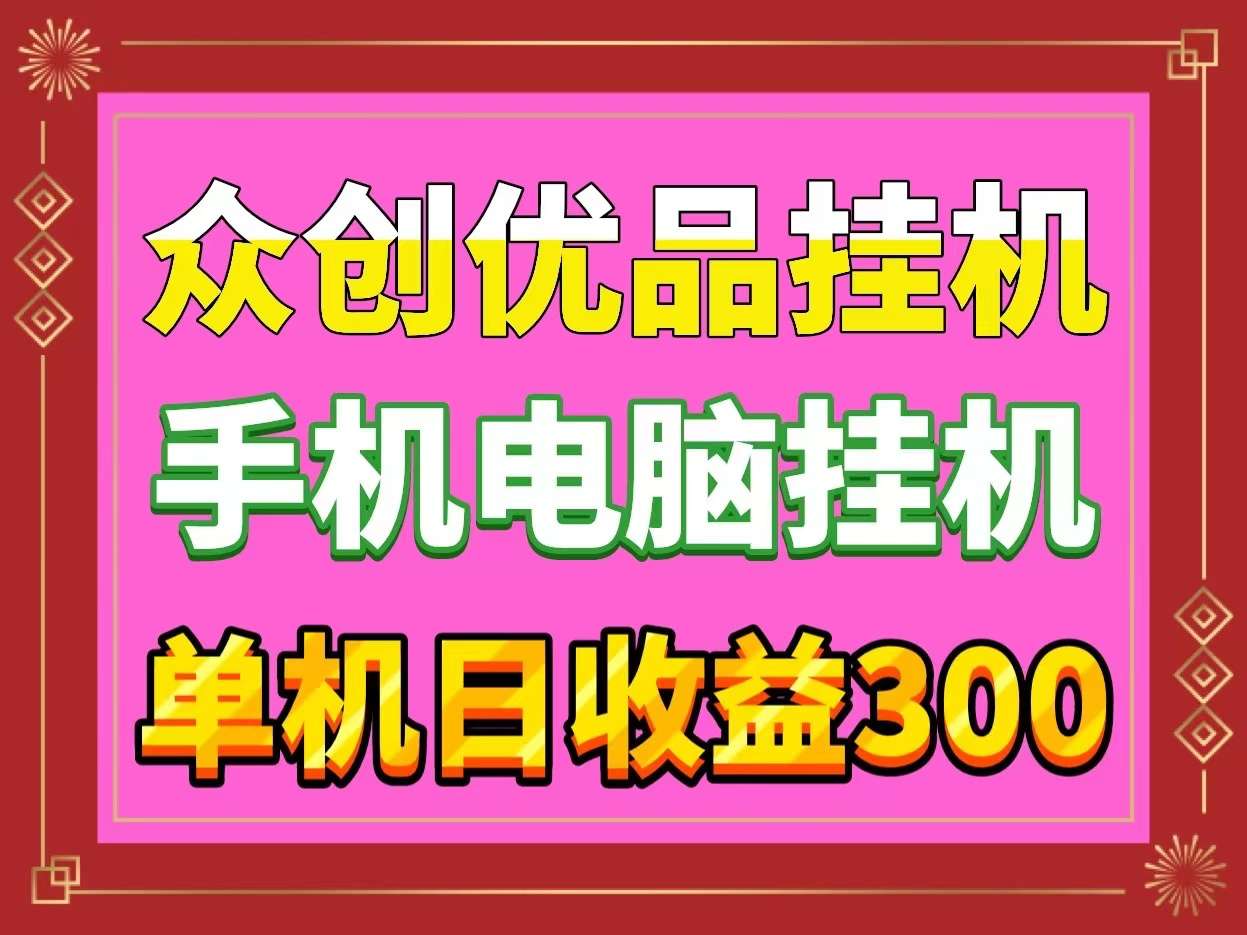 众创优品挂机
手机电脑挂机
单机日收益300